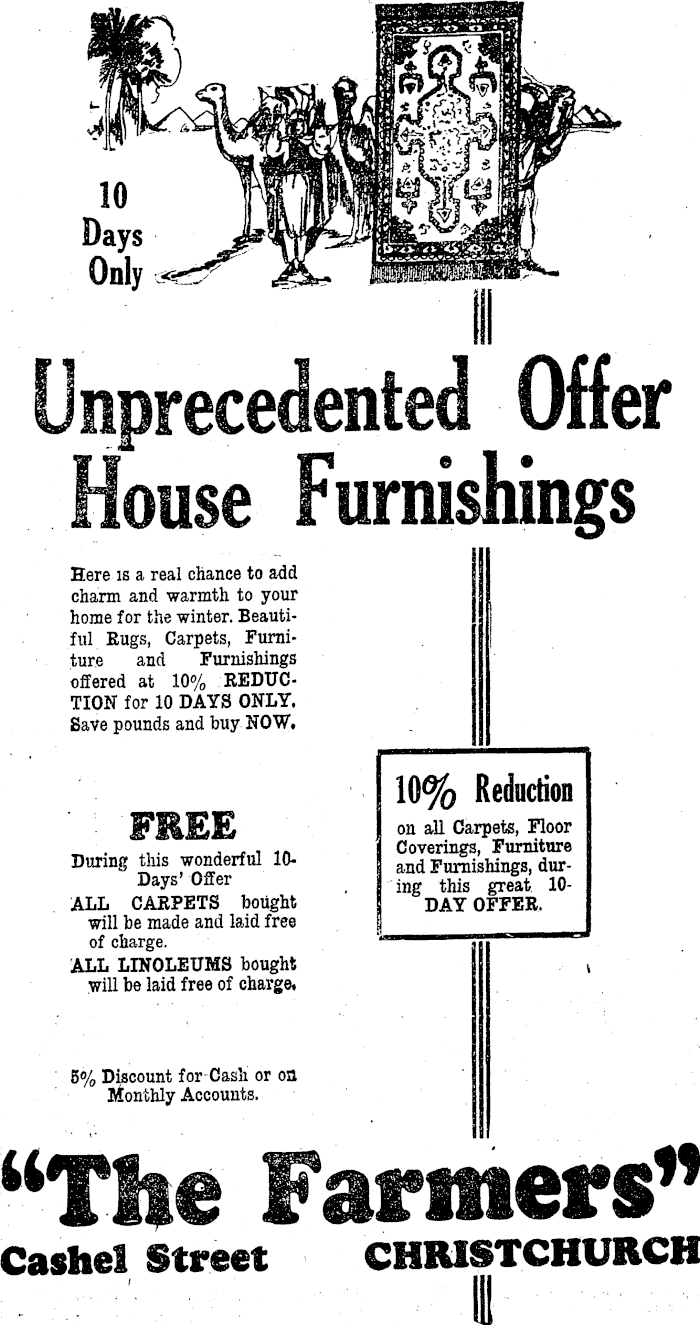 10
Days
Only

Unprecedented Offer
House Furnishings

Here is a real chance to add charm and warmth to your home for the winter. Beautiful Rugs, Carpets, Furniture and Furnishings offered at 10% REDUCTION for 10 DAYS ONLY. Save pounds and buy NOW.

FREE

During this wonderful 10-Days' Offer

ALL CARPETS bought will be made and laid free of charge.

ALL LINOLEUMS bought will be laid free of charge.

5% Discount for Cash or on Monthly Accounts.

10% Reduction

on all Carpets, Floor Coverings, Furniture and Furnishings, during this great 10-DAY OFFER.

"The Farmers"

Cashel Street CHRISTCHURCH